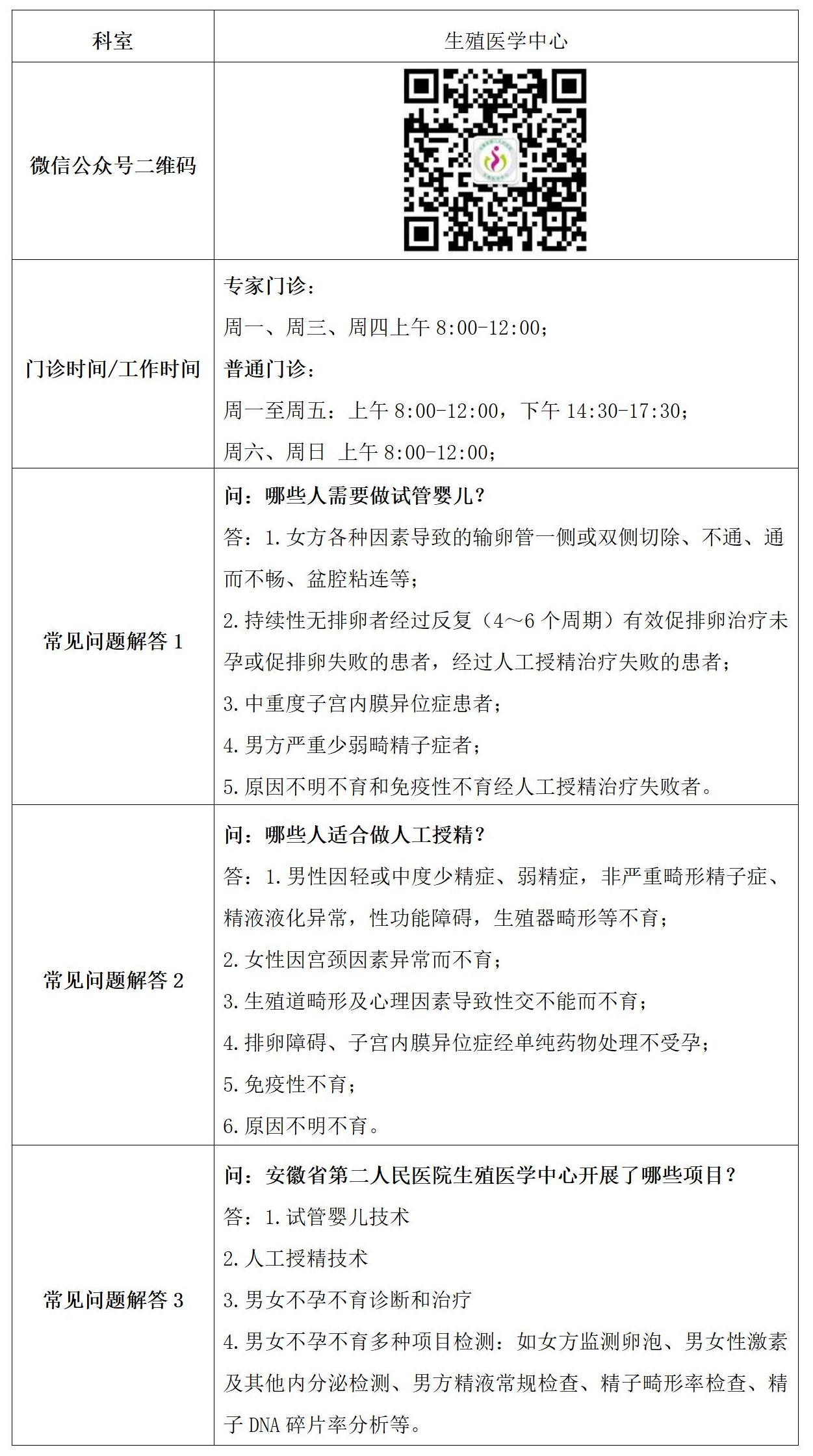 | 科室 | 生殖医学中心 |
|---|---|
| 微信公众号二维码 | |
| 门诊时间/工作时间 | 专家门诊：<br>周一、周三、周四上午 8:00-12:00；<br>普通门诊：<br>周一至周五：上午 8:00-12:00，下午 14:30-17:30；<br>周六、周日 上午 8:00-12:00； |
| 常见问题解答 1 | 问：哪些人需要做试管婴儿？<br>答：1.女方各种因素导致的输卵管一侧或双侧切除、不通、通而不畅、盆腔粘连等；<br>2.持续性无排卵者经过反复（4～6 个周期）有效促排卵治疗未孕或促排卵失败的患者，经过人工授精治疗失败的患者；<br>3.中重度子宫内膜异位症患者；<br>4.男方严重少弱畸精子症者；<br>5.原因不明不育和免疫性不育经人工授精治疗失败者。 |
| 常见问题解答 2 | 问：哪些人适合做人工授精？<br>答：1.男性因轻或中度少精症、弱精症，非严重畸形精子症、精液液化异常，性功能障碍，生殖器畸形等不育；<br>2.女性因宫颈因素异常而不育；<br>3.生殖道畸形及心理因素导致性交不能而不育；<br>4.排卵障碍、子宫内膜异位症经单纯药物处理不受孕；<br>5.免疫性不育；<br>6.原因不明不育。 |
| 常见问题解答 3 | 问：安徽省第二人民医院生殖医学中心开展了哪些项目？<br>答：1.试管婴儿技术<br>2.人工授精技术<br>3.男女不孕不育诊断和治疗<br>4.男女不孕不育多种项目检测：如女方监测卵泡、男女性激素及其他内分泌检测、男方精液常规检查、精子畸形率检查、精子 DNA 碎片率分析等。 |